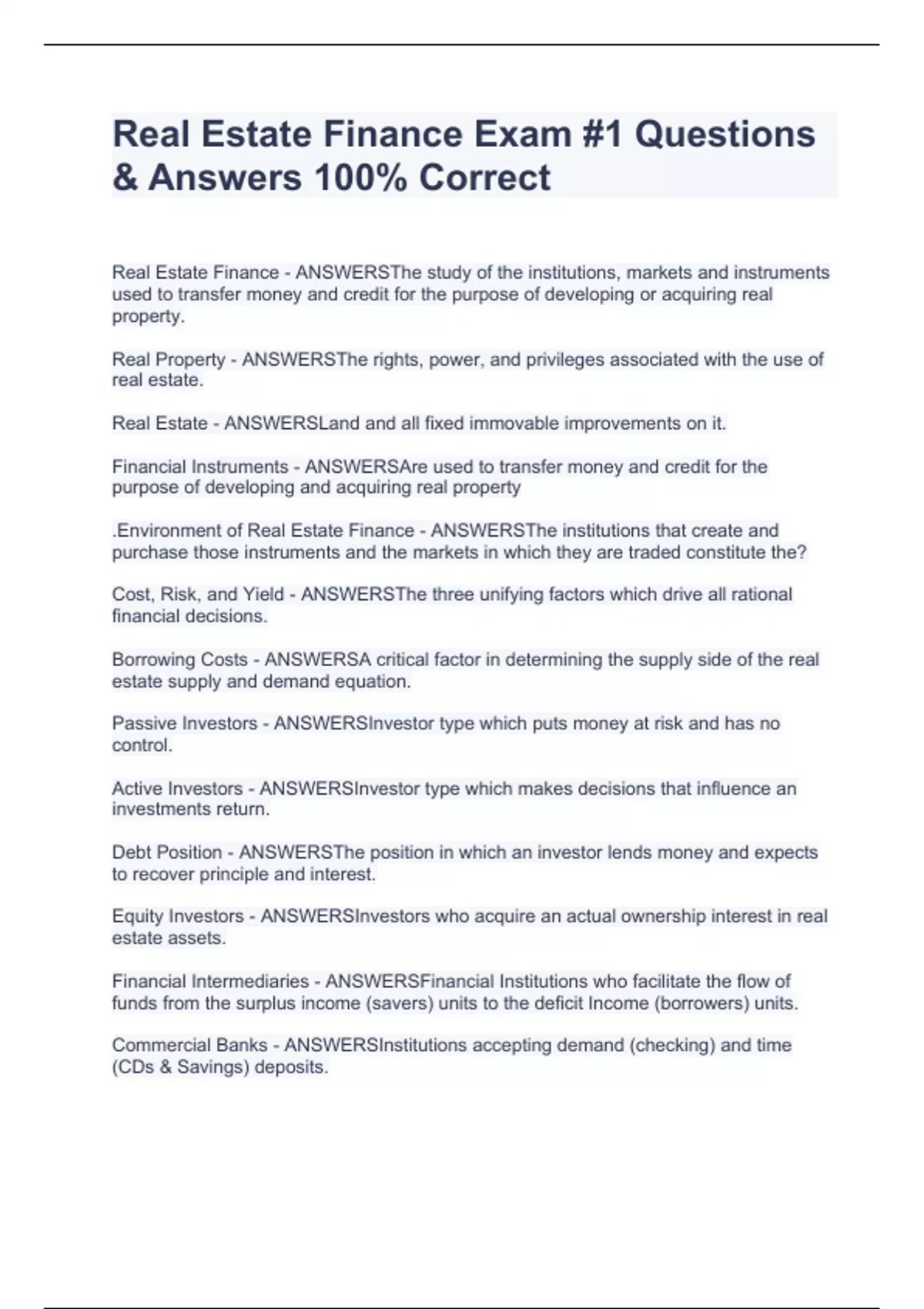 Real Estate Finance Exam #1 Questions & Answers 100% Correct

Real Estate Finance - ANSWERSThe study of the institutions, markets and instruments used to transfer money and credit for the purpose of developing or acquiring real property.

Real Property - ANSWERSThe rights, power, and privileges associated with the use of real estate.

Real Estate - ANSWERSLand and all fixed immovable improvements on it.

Financial Instruments - ANSWERSAre used to transfer money and credit for the purpose of developing and acquiring real property

.Environment of Real Estate Finance - ANSWERSThe institutions that create and purchase those instruments and the markets in which they are traded constitute the?

Cost, Risk, and Yield - ANSWERSThe three unifying factors which drive all rational financial decisions.

Borrowing Costs - ANSWERSA critical factor in determining the supply side of the real estate supply and demand equation.

Passive Investors - ANSWERSInvestor type which puts money at risk and has no control.

Active Investors - ANSWERSInvestor type which makes decisions that influence an investments return.

Debt Position - ANSWERSThe position in which an investor lends money and expects to recover principle and interest.

Equity Investors - ANSWERSInvestors who acquire an actual ownership interest in real estate assets.

Financial Intermediaries - ANSWERSFinancial Institutions who facilitate the flow of funds from the surplus income (savers) units to the deficit Income (borrowers) units.

Commercial Banks - ANSWERSInstitutions accepting demand (checking) and time (CDs & Savings) deposits.